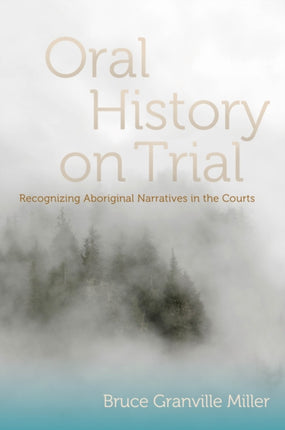 Oral History on Trial

Recognizing Aboriginal Narratives in the Courts

Bruce Granville Miller